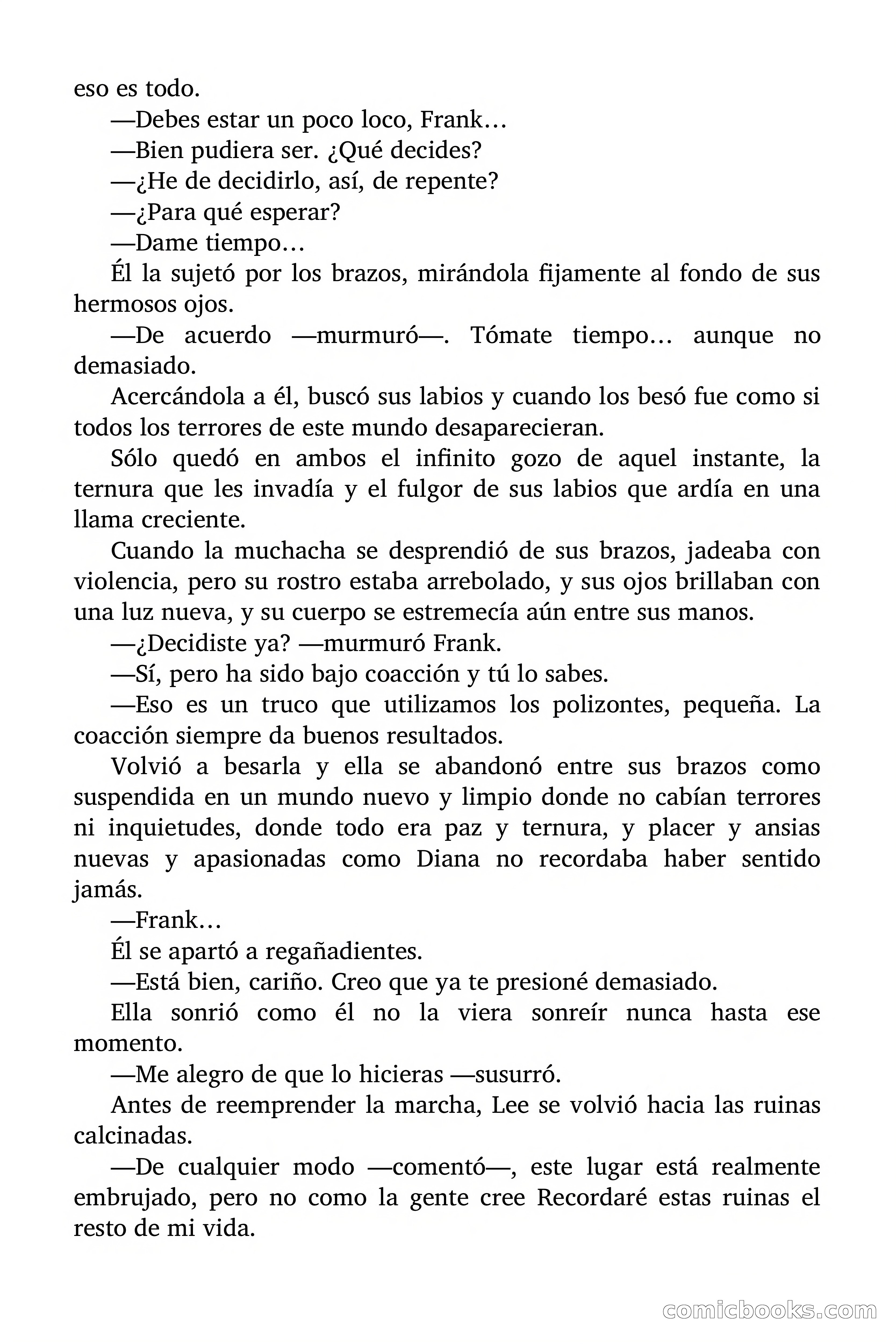 eso es todo.

—Debes estar un poco loco, Frank…

—Bien pudiera ser. ¿Qué decides?

—¿He de decidirlo, así, de repente?

—¿Para qué esperar?

—Dame tiempo…

Él la sujetó por los brazos, mirándola fijamente al fondo de sus hermosos ojos.

—De acuerdo —murmuró—. Tómate tiempo… aunque no demasiado.

Acercándola a él, buscó sus labios y cuando los besó fue como si todos los terrores de este mundo desaparecieran.

Sólo quedó en ambos el infinito gozo de aquel instante, la ternura que les invadía y el fulgor de sus labios que ardía en una llama creciente.

Cuando la muchacha se desprendió de sus brazos, jadeaba con violencia, pero su rostro estaba arrebolado, y sus ojos brillaban con una luz nueva, y su cuerpo se estremecía aún entre sus manos.

—¿Decidiste ya? —murmuró Frank.

—Sí, pero ha sido bajo coacción y tú lo sabes.

—Eso es un truco que utilizamos los polizontes, pequeña. La coacción siempre da buenos resultados.

Volvió a besarla y ella se abandonó entre sus brazos como suspendida en un mundo nuevo y limpio donde no cabían terrores ni inquietudes, donde todo era paz y ternura, y placer y ansias nuevas y apasionadas como Diana no recordaba haber sentido jamás.

—Frank…

Él se apartó a regañadientes.

—Está bien, cariño. Creo que ya te presioné demasiado.

Ella sonrió como él no la viera sonreír nunca hasta ese momento.

—Me alegro de que lo hicieras —susurró.

Antes de reemprender la marcha, Lee se volvió hacia las ruinas calcinadas.

—De cualquier modo —comentó—, este lugar está realmente embrujado, pero no como la gente cree Recordaré estas ruinas el resto de mi vida.

comicbooks.com